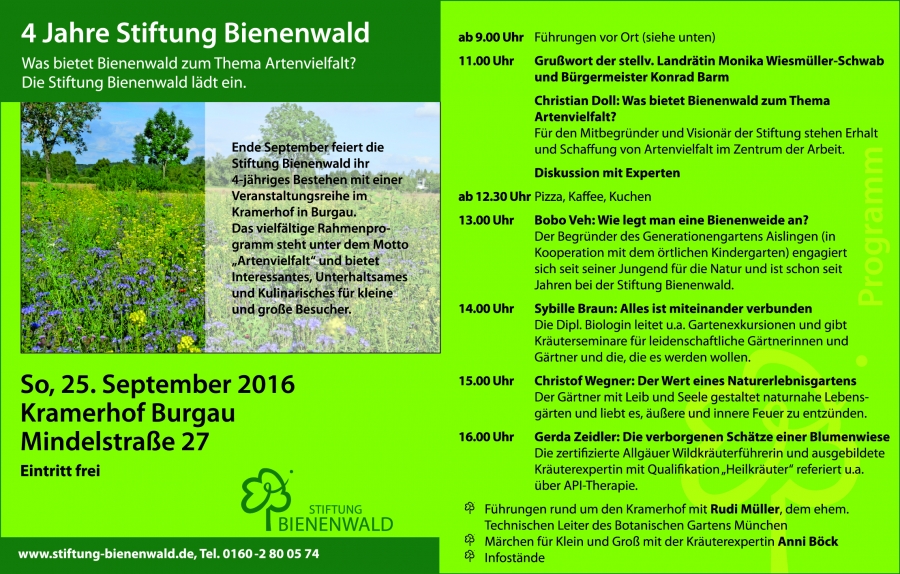 4 Jahre Stiftung Bienenwald

Was bietet Bienenwald zum Thema Artenvielfalt? Die Stiftung Bienenwald lädt ein.

Ende September feiert die Stiftung Bienenwald ihr 4-jähriges Bestehen mit einer Veranstaltungsreihe im Kramerhof in Burgau. Das vielfältige Rahmenprogramm steht unter dem Motto „Artenvielfalt“ und bietet Interessantes, Unterhaltsames und Kulinarisches für kleine und große Besucher.

So, 25. September 2016
Kramerhof Burgau
Mindelstraße 27

Eintritt frei

STIFTUNG BIENENWALD

www.stiftung-bienenwald.de, Tel. 0160 -2 80 05 74

ab 9.00 Uhr Führungen vor Ort (siehe unten)

11.00 Uhr Grußwort der stellv. Landrätin Monika Wiesmüller-Schwab und Bürgermeister Konrad Barm

Christian Doll: Was bietet Bienenwald zum Thema Artenvielfalt?
Für den Mitbegründer und Visionär der Stiftung stehen Erhalt und Schaffung von Artenvielfalt im Zentrum der Arbeit.

Diskussion mit Experten

ab 12.30 Uhr Pizza, Kaffee, Kuchen

13.00 Uhr Bobo Veh: Wie legt man eine Bienenweide an?
Der Begründer des Generationengartens Aislingen (in Kooperation mit dem örtlichen Kindergarten) engagiert sich seit seiner Jungend für die Natur und ist schon seit Jahren bei der Stiftung Bienenwald.

14.00 Uhr Sybille Braun: Alles ist miteinander verbunden
Die Dipl. Biologin leitet u.a. Gartenexkursionen und gibt Kräuterseminare für leidenschaftliche Gärtnerinnen und Gärtner und die, die es werden wollen.

15.00 Uhr Christof Wegner: Der Wert eines Naturerlebnisgartens
Der Gärtner mit Leib und Seele gestaltet naturnahe Lebensgärten und liebt es, äußere und innere Feuer zu entzünden.

16.00 Uhr Gerda Zeidler: Die verborgenen Schätze einer Blumenwiese
Die zertifizierte Allgäuer Wildkräuterführerin und ausgebildete Kräuterexpertin mit Qualifikation „Heilkräuter“ referiert u.a. über API-Therapie.

Führungen rund um den Kramerhof mit Rudi Müller, dem ehem. Technischen Leiter des Botanischen Gartens München
Märchen für Klein und Groß mit der Kräuterexpertin Anni Böck
Infostände

Programm